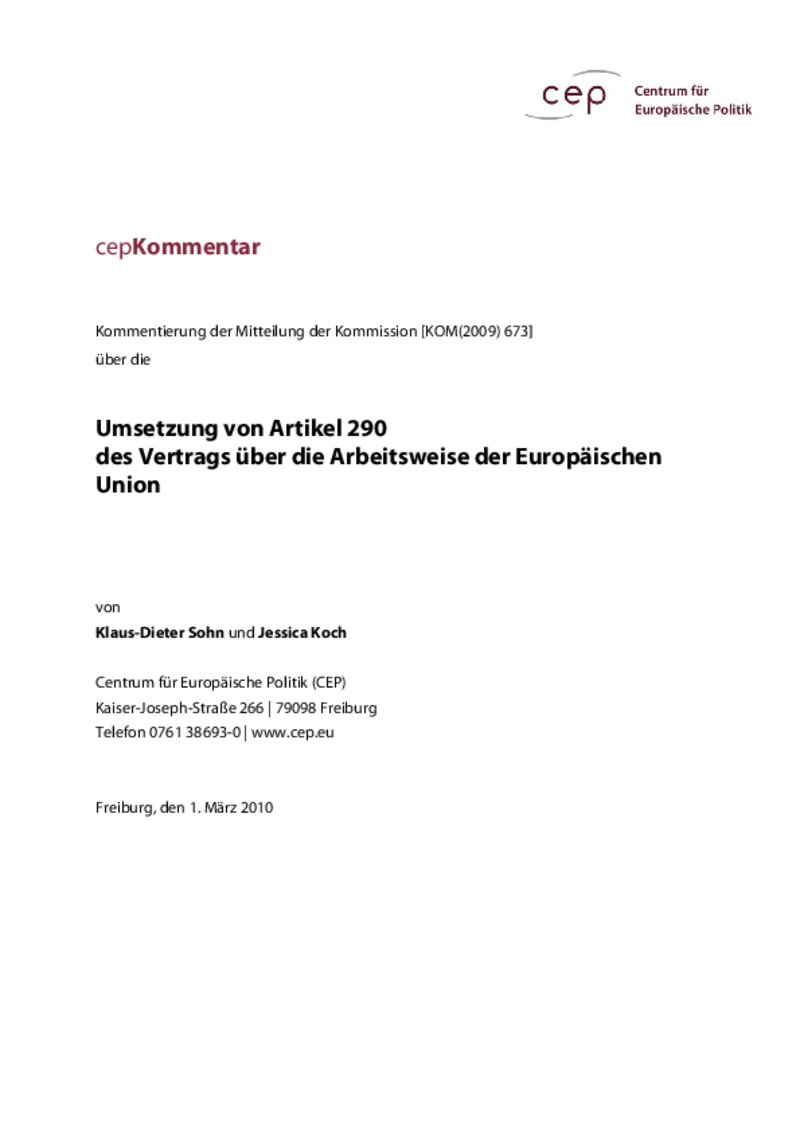 cep Centrum für Europäische Politik

cepKommentar

Kommentierung der Mitteilung der Kommission [KOM(2009) 673] über die

Umsetzung von Artikel 290 des Vertrags über die Arbeitsweise der Europäischen Union

von

Klaus-Dieter Sohn und Jessica Koch

Centrum für Europäische Politik (CEP)
Kaiser-Joseph-Straße 266 | 79098 Freiburg
Telefon 0761 38693-0 | www.cep.eu

Freiburg, den 1. März 2010